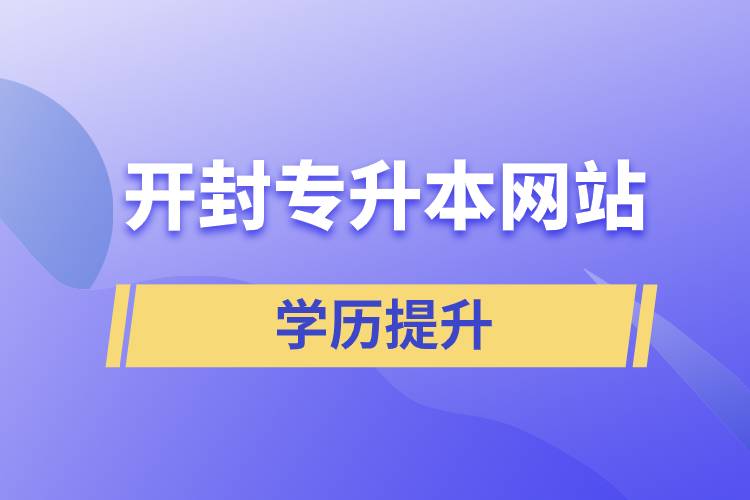 开封专升本网站

学历提升